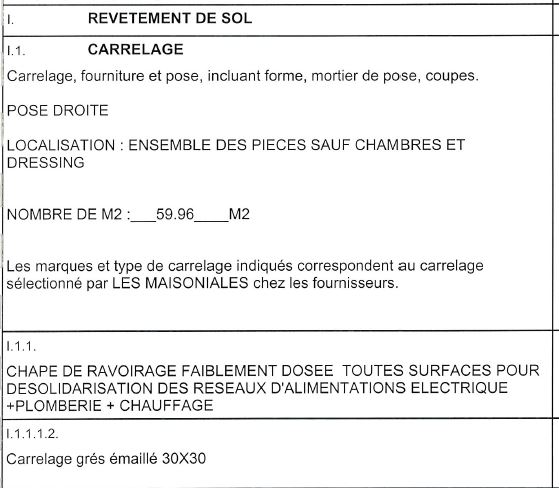 I. REVETEMENT DE SOL

I.1. CARRELAGE

Carrelage, fourniture et pose, incluant forme, mortier de pose, coupes.

POSE DROITE

LOCALISATION : ENSEMBLE DES PIECES SAUF CHAMBRES ET DRESSING

NOMBRE DE M2 :___59.96____M2

Les marques et type de carrelage indiqués correspondent au carrelage sélectionné par LES MAISONIALES chez les fournisseurs.

I.1.1.

CHAPE DE RAVOIRAGE FAIBLEMENT DOSEE TOUTES SURFACES POUR DESOLIDARISATION DES RESEAUX D'ALIMENTATIONS ELECTRIQUE +PLOMBERIE + CHAUFFAGE

I.1.1.1.2.

Carrelage grés émaillé 30X30